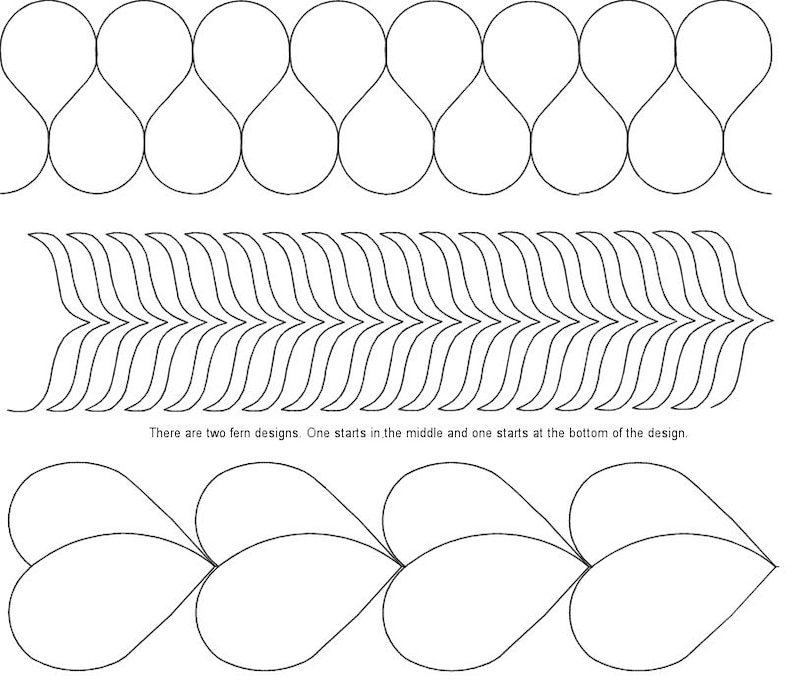 There are two fern designs. One starts in the middle and one starts at the bottom of the design.